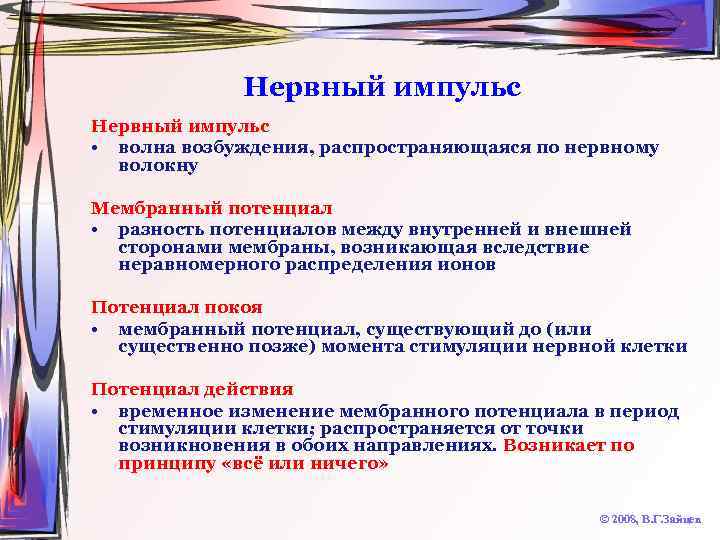 Нервный импульс

Нервный импульс
• волна возбуждения, распространяющаяся по нервному волокну

Мембранный потенциал
• разность потенциалов между внутренней и внешней сторонами мембраны, возникающая вследствие неравномерного распределения ионов

Потенциал покоя
• мембранный потенциал, существующий до (или существенно позже) момента стимуляции нервной клетки

Потенциал действия
• временное изменение мембранного потенциала в период стимуляции клетки; распространяется от точки возникновения в обоих направлениях. Возникает по принципу «всё или ничего»

© 2006, В.Г.Зайцев